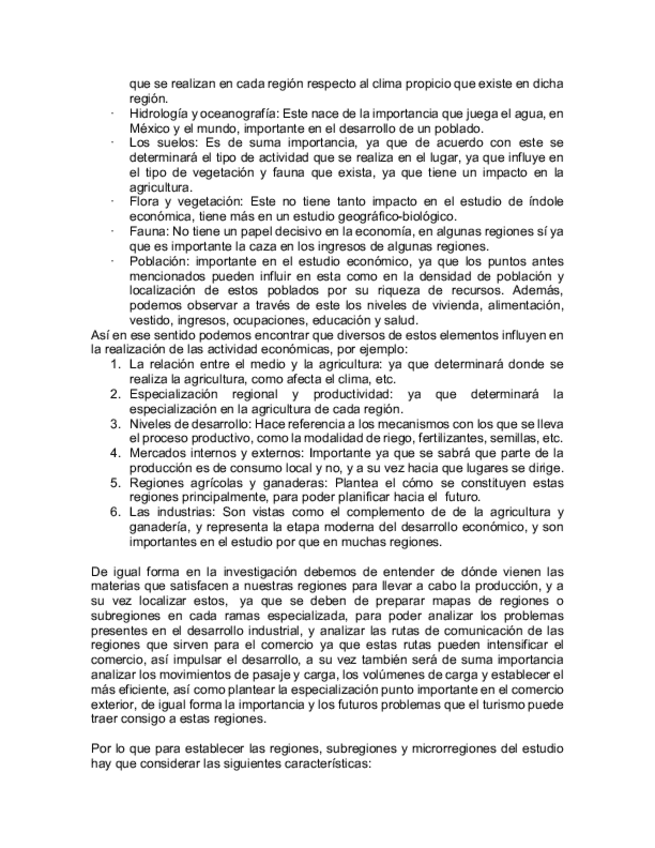 que se realizan en cada región respecto al clima propicio que existe en dicha región.

· Hidrología y oceanografía: Este nace de la importancia que juega el agua, en México y el mundo, importante en el desarrollo de un poblado.
· Los suelos: Es de suma importancia, ya que de acuerdo con este se determinará el tipo de actividad que se realiza en el lugar, ya que influye en el tipo de vegetación y fauna que exista, ya que tiene un impacto en la agricultura.
· Flora y vegetación: Este no tiene tanto impacto en el estudio de índole económica, tiene más en un estudio geográfico-biológico.
· Fauna: No tiene un papel decisivo en la economía, en algunas regiones sí ya que es importante la caza en los ingresos de algunas regiones.
· Población: importante en el estudio económico, ya que los puntos antes mencionados pueden influir en esta como en la densidad de población y localización de estos poblados por su riqueza de recursos. Además, podemos observar a través de este los niveles de vivienda, alimentación, vestido, ingresos, ocupaciones, educación y salud.

Así en ese sentido podemos encontrar que diversos de estos elementos influyen en la realización de las actividad económicas, por ejemplo:
1. La relación entre el medio y la agricultura: ya que determinará donde se realiza la agricultura, como afecta el clima, etc.
2. Especialización regional y productividad: ya que determinará la especialización en la agricultura de cada región.
3. Niveles de desarrollo: Hace referencia a los mecanismos con los que se lleva el proceso productivo, como la modalidad de riego, fertilizantes, semillas, etc.
4. Mercados internos y externos: Importante ya que se sabrá que parte de la producción es de consumo local y no, y a su vez hacia que lugares se dirige.
5. Regiones agrícolas y ganaderas: Plantea el cómo se constituyen estas regiones principalmente, para poder planificar hacia el futuro.
6. Las industrias: Son vistas como el complemento de la agricultura y ganadería, y representa la etapa moderna del desarrollo económico, y son importantes en el estudio por que en muchas regiones.

De igual forma en la investigación debemos de entender de dónde vienen las materias que satisfacen a nuestras regiones para llevar a cabo la producción, y a su vez localizar estos, ya que se deben de preparar mapas de regiones o subregiones en cada ramas especializada, para poder analizar los problemas presentes en el desarrollo industrial, y analizar las rutas de comunicación de las regiones que sirven para el comercio ya que estas rutas pueden intensificar el comercio, así impulsar el desarrollo, a su vez también será de suma importancia analizar los movimientos de pasaje y carga, los volúmenes de carga y establecer el más eficiente, así como plantear la especialización punto importante en el comercio exterior, de igual forma la importancia y los futuros problemas que el turismo puede traer consigo a estas regiones.

Por lo que para establecer las regiones, subregiones y microrregiones del estudio hay que considerar las siguientes características: